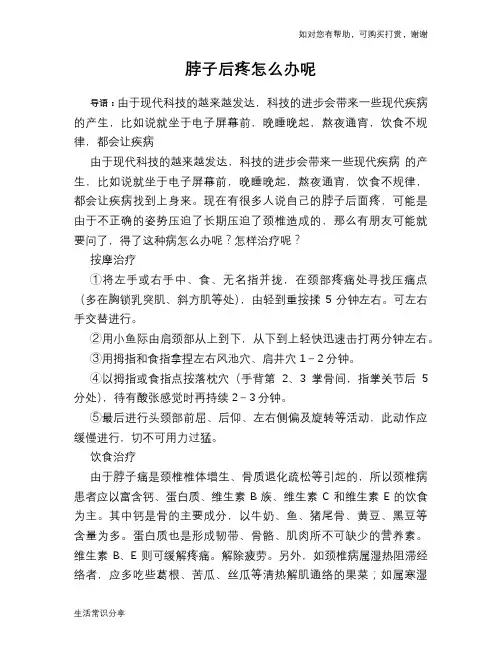 如对您有帮助，可购买打赏，谢谢

脖子后疼怎么办呢

导语：由于现代科技的越来越发达，科技的进步会带来一些现代疾病的产生，比如说就坐于电子屏幕前，晚睡晚起，熬夜通宵，饮食不规律，都会让疾病

由于现代科技的越来越发达，科技的进步会带来一些现代疾病 的产生，比如说就坐于电子屏幕前，晚睡晚起，熬夜通宵，饮食不规律，都会让疾病找到上身来。现在有很多人说自己的脖子后面疼，可能是由于不正确的姿势压迫了长期压迫了颈椎造成的，那么有朋友可能就要问了，得了这种病怎么办呢？怎样治疗呢？

按摩治疗

①将左手或右手中、食、无名指并拢，在颈部疼痛处寻找压痛点（多在胸锁乳突肌、斜方肌等处），由轻到重按揉 5 分钟左右。可左右手交替进行。

②用小鱼际由肩颈部从上到下，从下到上轻快迅速击打两分钟左右。

③用拇指和食指拿捏左右风池穴、肩井穴 1－2 分钟。

④以拇指或食指点按落枕穴（手背第 2、3 掌骨间，指掌关节后 5 分处），待有酸张感觉时再持续 2－3 分钟。

⑤最后进行头颈部前屈、后仰、左右侧偏及旋转等活动，此动作应缓慢进行，切不可用力过猛。

饮食治疗

由于脖子痛是颈椎椎体增生、骨质退化疏松等引起的，所以颈椎病患者应以富含钙、蛋白质、维生素 B 族、维生素 C 和维生素 E 的饮食为主。其中钙是骨的主要成分，以牛奶、鱼、猪尾骨、黄豆、黑豆等含量为多。蛋白质也是形成韧带、骨骼、肌肉所不可缺少的营养素。维生素 B、E 则可缓解疼痛。解除疲劳。另外，如颈椎病属湿热阻滞经络者，应多吃些葛根、苦瓜、丝瓜等清热解肌通络的果菜；如属寒湿

生活常识分享